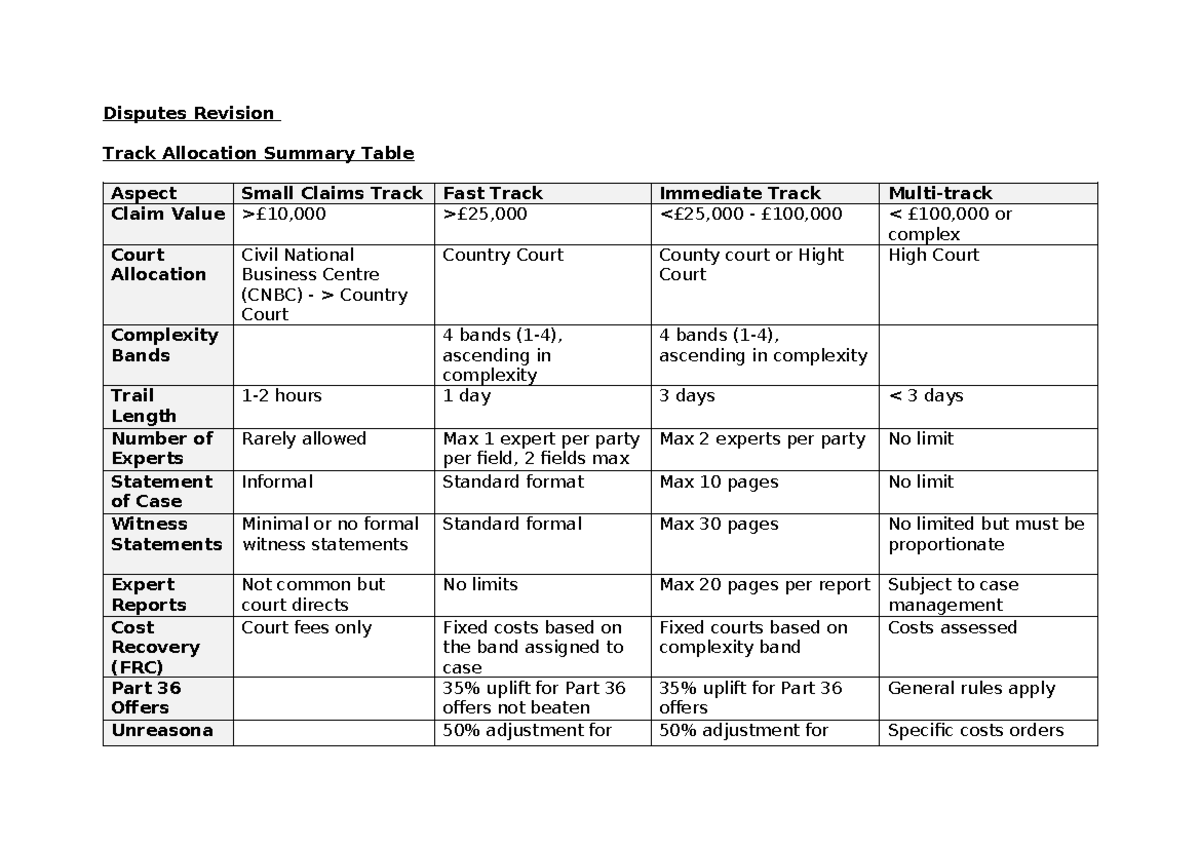 Disputes Revision

Track Allocation Summary Table

| Aspect | Small Claims Track | Fast Track | Immediate Track | Multi-track |
|---|---|---|---|---|
| Claim Value | >£10,000 | >£25,000 | <£25,000 - £100,000 | < £100,000 or complex |
| Court Allocation | Civil National Business Centre (CNBC) - > Country Court | Country Court | County court or Hight Court | High Court |
| Complexity Bands | | 4 bands (1-4), ascending in complexity | 4 bands (1-4), ascending in complexity | |
| Trail Length | 1-2 hours | 1 day | 3 days | < 3 days |
| Number of Experts | Rarely allowed | Max 1 expert per party per field, 2 fields max | Max 2 experts per party | No limit |
| Statement of Case | Informal | Standard format | Max 10 pages | No limit |
| Witness Statements | Minimal or no formal witness statements | Standard formal | Max 30 pages | No limited but must be proportionate |
| Expert Reports | Not common but court directs | No limits | Max 20 pages per report | Subject to case management |
| Cost Recovery (FRC) | Court fees only | Fixed costs based on the band assigned to case | Fixed courts based on complexity band | Costs assessed |
| Part 36 Offers | | 35% uplift for Part 36 offers not beaten | 35% uplift for Part 36 offers | General rules apply |
| Unreasona | | 50% adjustment for | 50% adjustment for | Specific costs orders |